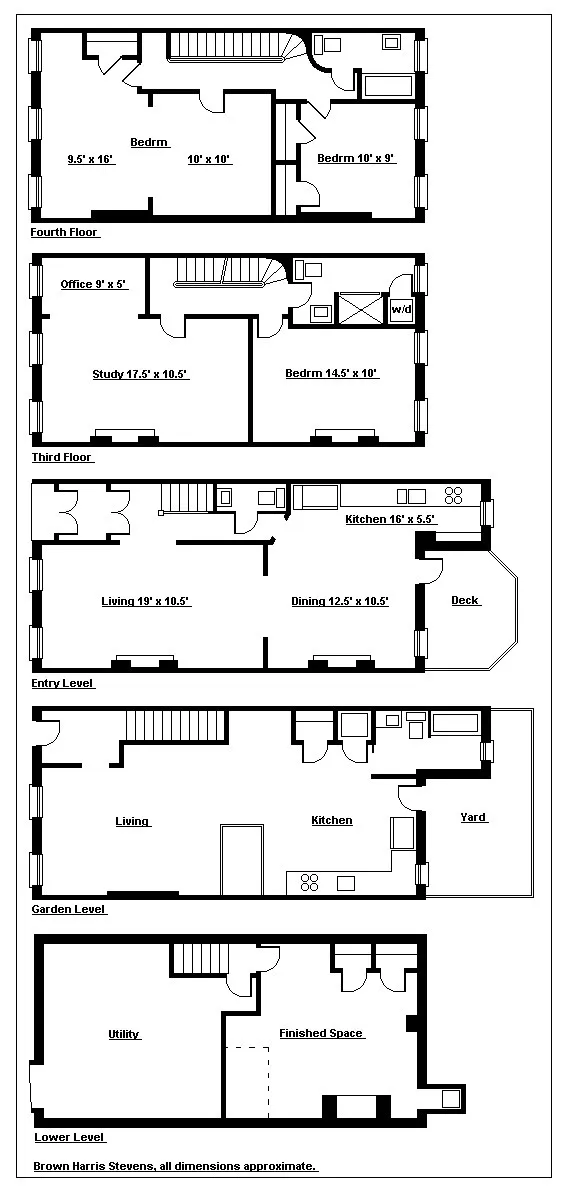 Bedrm
9.5' x 16'
10' x 10'
Bedrm 10' x 9'
Fourth Floor

Office 9' x 5'
w/d
Study 17.5' x 10.5'
Bedrm 14.5' x 10'
Third Floor

Kitchen 16' x 5.5'
Living 19' x 10.5'
Dining 12.5' x 10.5'
Deck
Entry Level

Living
Kitchen
Yard
Garden Level

Utility
Finished Space
Lower Level

Brown Harris Stevens, all dimensions approximate.